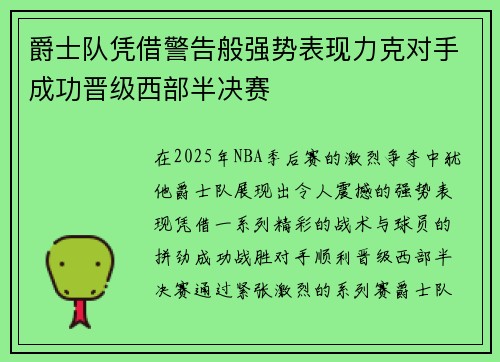 爵士队凭借警告般强势表现力克对手成功晋级西部半决赛

在2025年NBA季后赛的激烈争夺中犹他爵士队展现出令人震撼的强势表现凭借一系列精彩的战术与球员的拼劲成功战胜对手顺利晋级西部半决赛通过紧张激烈的系列赛爵士队